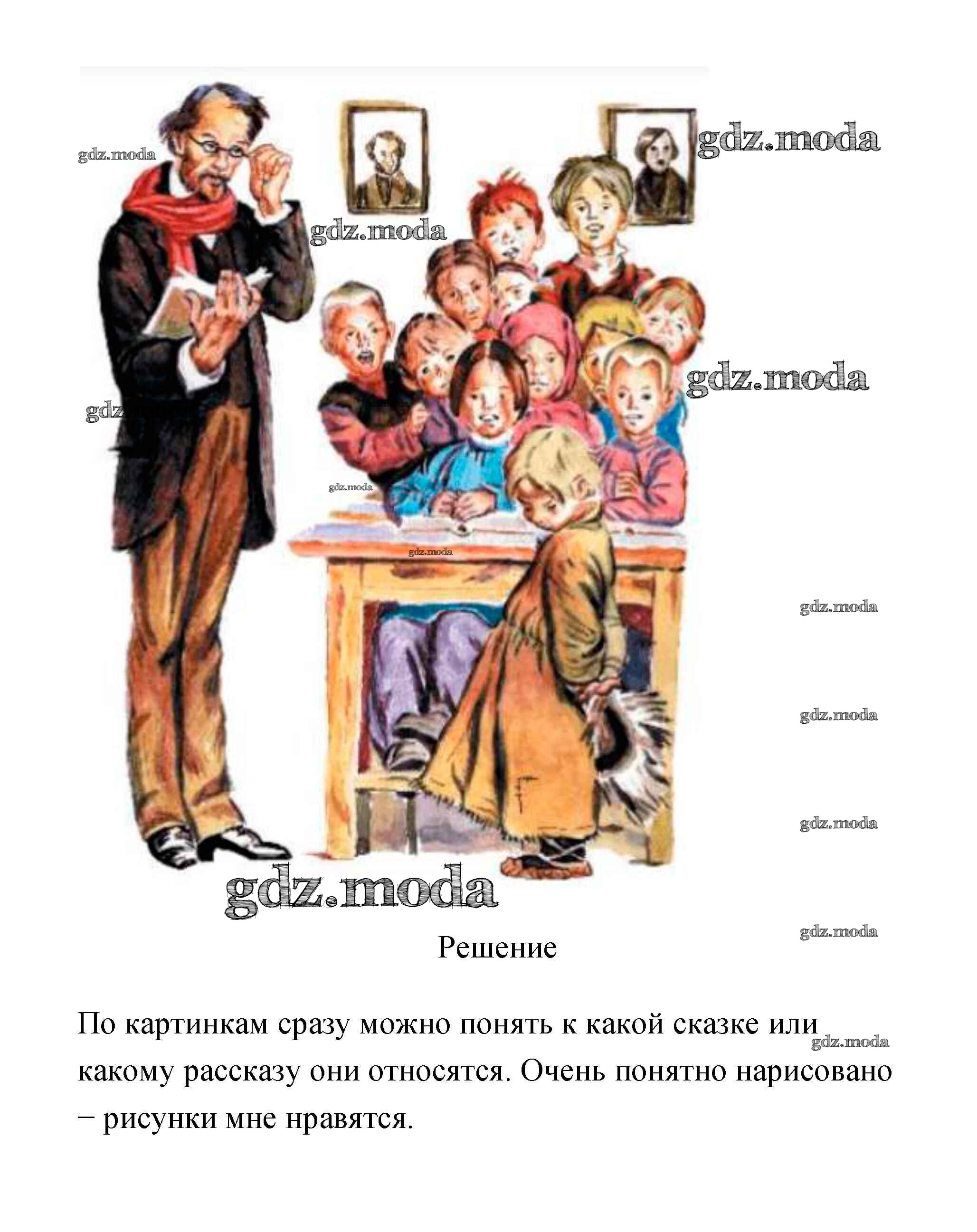 gdz.moda

gdz.moda

gdz.moda

gdz.moda

gdz

gdz.moda

gdz.moda

gdz.moda

gdz.moda

gdz.moda

gdz.moda

gdz.moda

Решение

По картинкам сразу можно понять к какой сказке или какому рассказу они относятся. Очень понятно нарисовано – рисунки мне нравятся.

gdz.moda